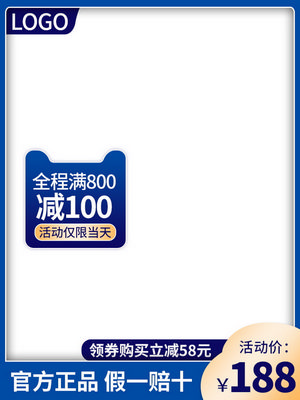 LOGO

全程满800
减100
活动仅限当天

领券购买立减58元

活动价：
¥188

官方正品 假一赔十